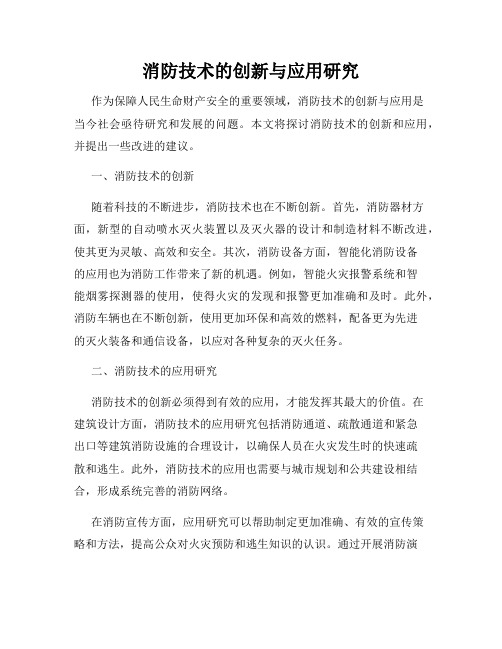 消防技术的创新与应用研究

作为保障人民生命财产安全的重要领域，消防技术的创新与应用是当今社会亟待研究和发展的问题。本文将探讨消防技术的创新和应用，并提出一些改进的建议。

一、消防技术的创新

随着科技的不断进步，消防技术也在不断创新。首先，消防器材方面，新型的自动喷水灭火装置以及灭火器的设计和制造材料不断改进，使其更为灵敏、高效和安全。其次，消防设备方面，智能化消防设备的应用也为消防工作带来了新的机遇。例如，智能火灾报警系统和智能烟雾探测器的使用，使得火灾的发现和报警更加准确和及时。此外，消防车辆也在不断创新，使用更加环保和高效的燃料，配备更为先进的灭火装备和通信设备，以应对各种复杂的灭火任务。

二、消防技术的应用研究

消防技术的创新必须得到有效的应用，才能发挥其最大的价值。在建筑设计方面，消防技术的应用研究包括消防通道、疏散通道和紧急出口等建筑消防设施的合理设计，以确保人员在火灾发生时的快速疏散和逃生。此外，消防技术的应用也需要与城市规划和公共建设相结合，形成系统完善的消防网络。

在消防宣传方面，应用研究可以帮助制定更加准确、有效的宣传策略和方法，提高公众对火灾预防和逃生知识的认识。通过开展消防演